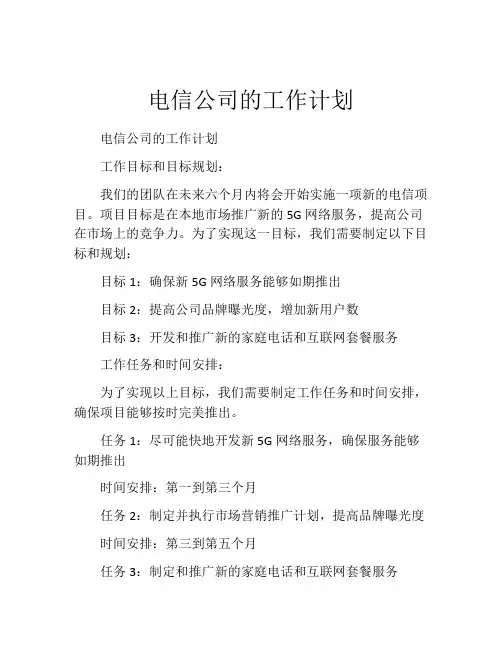 电信公司的工作计划

电信公司的工作计划

工作目标和目标规划：

我们的团队在未来六个月内将会开始实施一项新的电信项目。项目目标是在本地市场推广新的 5G 网络服务，提高公司在市场上的竞争力。为了实现这一目标，我们需要制定以下目标和规划：

目标 1：确保新 5G 网络服务能够如期推出

目标 2：提高公司品牌曝光度，增加新用户数

目标 3：开发和推广新的家庭电话和互联网套餐服务

工作任务和时间安排：

为了实现以上目标，我们需要制定工作任务和时间安排，确保项目能够按时完美推出。

任务 1：尽可能快地开发新 5G 网络服务，确保服务能够如期推出

时间安排：第一到第三个月

任务 2：制定并执行市场营销推广计划，提高品牌曝光度

时间安排：第三到第五个月

任务 3：制定和推广新的家庭电话和互联网套餐服务